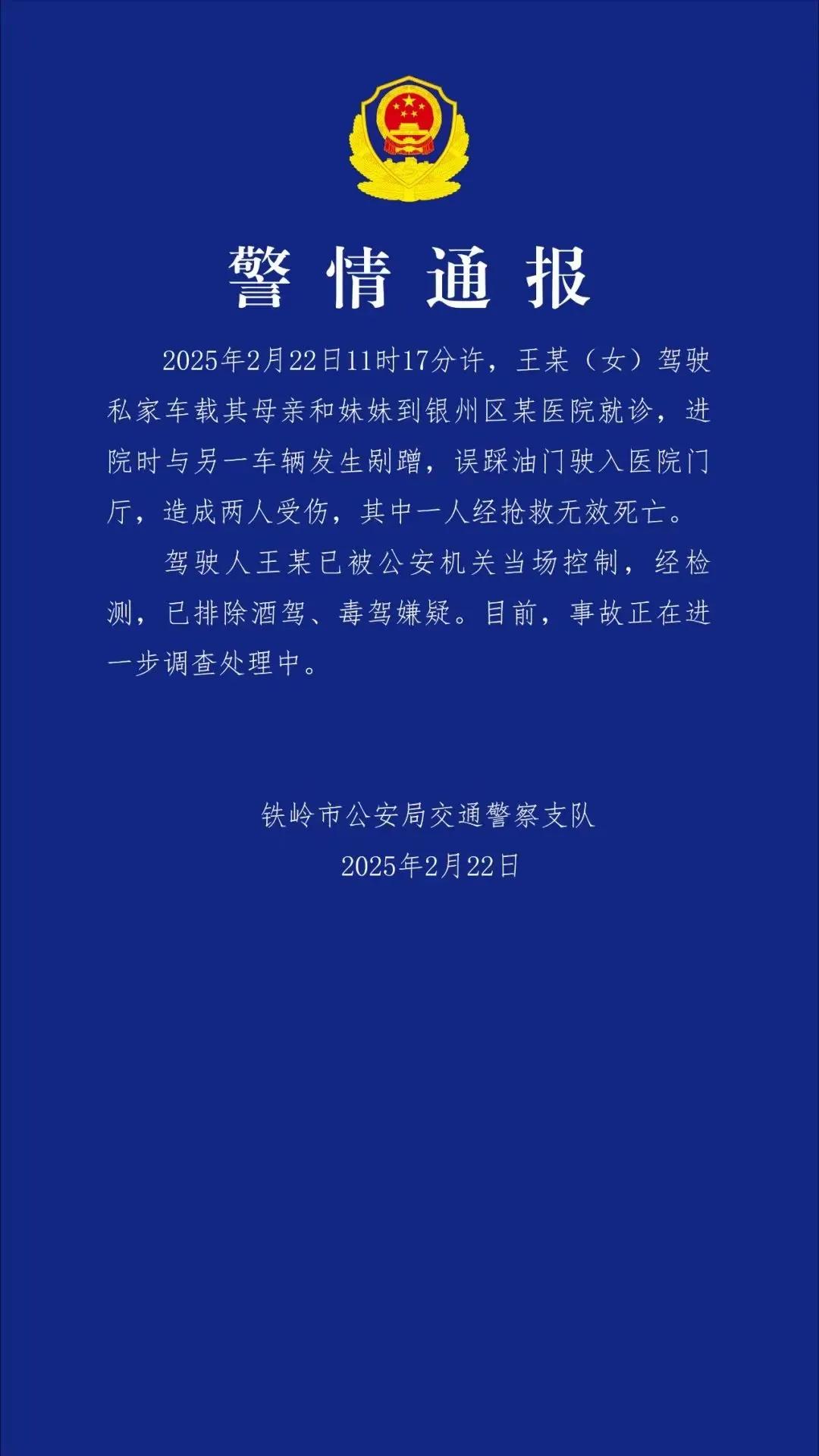 警情通报

2025年2月22日11时17分许，王某（女）驾驶私家车载其母亲和妹妹到银州区某医院就诊，进院时与另一车辆发生剐蹭，误踩油门驶入医院门厅，造成两人受伤，其中一人经抢救无效死亡。

驾驶人王某已被公安机关当场控制，经检测，已排除酒驾、毒驾嫌疑。目前，事故正在进一步调查处理中。

铁岭市公安局交通警察支队
2025年2月22日